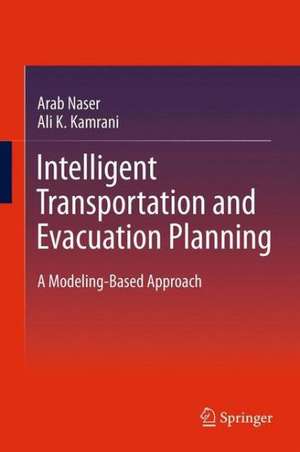 Arab Naser
Ali K. Kamrani

Intelligent Transportation and Evacuation Planning

A Modeling-Based Approach

Springer